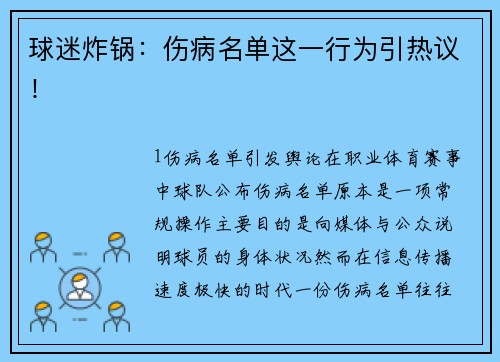 球迷炸锅：伤病名单这一行为引热议！

1伤病名单引发舆论在职业体育赛事中球队公布伤病名单原本是一项常规操作主要目的是向媒体与公众说明球员的身体状况然而在信息传播速度极快的时代一份伤病名单往往